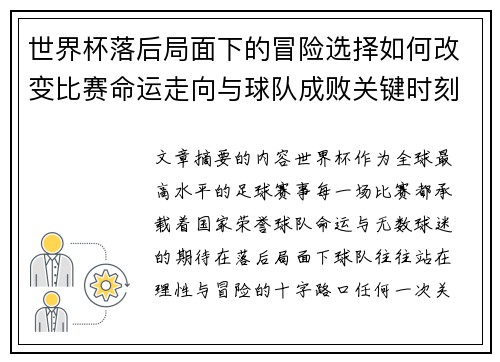 世界杯落后局面下的冒险选择如何改变比赛命运走向与球队成败关键时刻

文章摘要的内容世界杯作为全球最高水平的足球赛事每一场比赛都承载着国家荣誉球队命运与无数球迷的期待在落后局面下球队往往站在理性与冒险的十字路口任何一次关